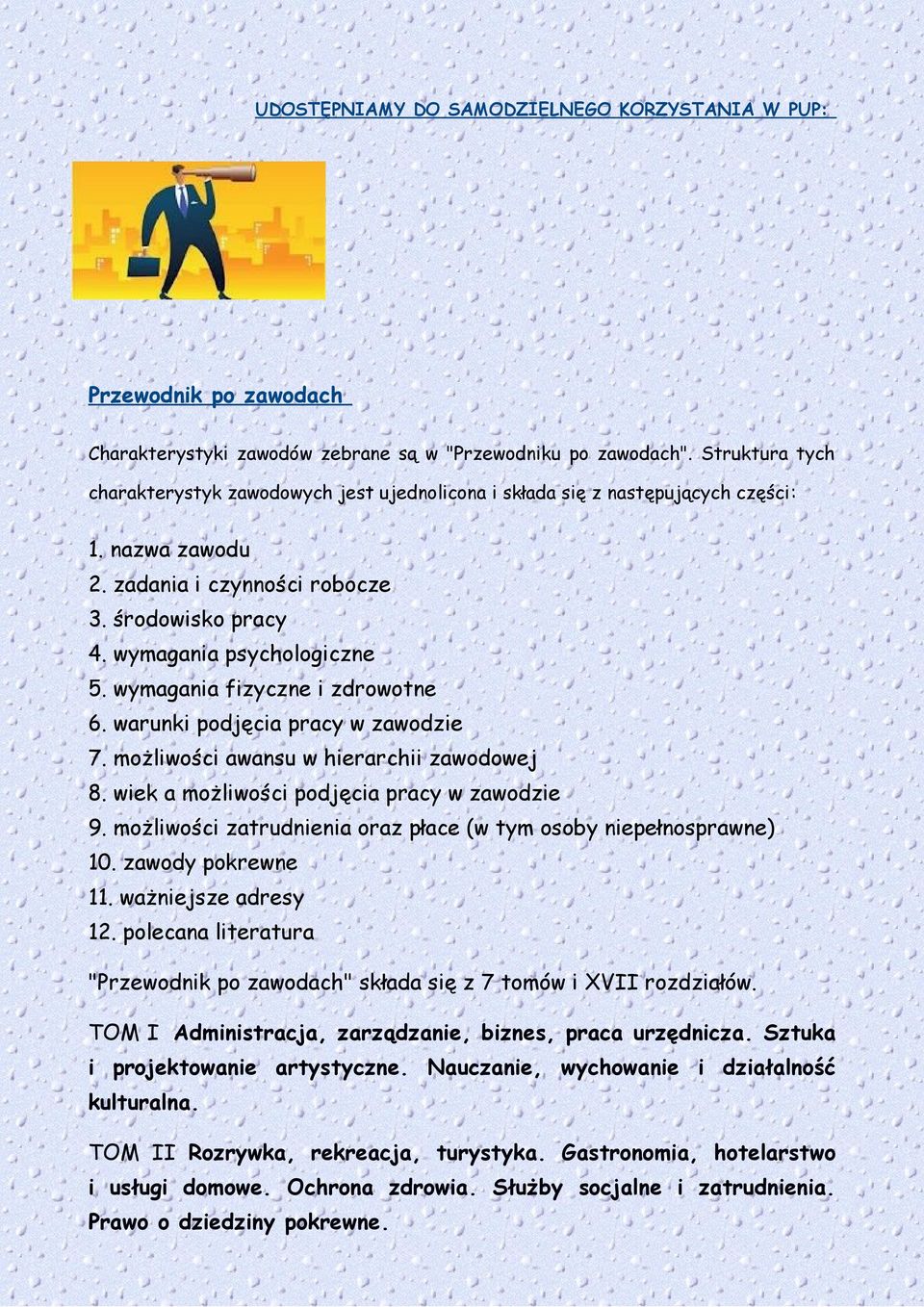 UDOSTĘPNIAMY DO SAMODZIELNEGO KORZYSTANIA W PUP:

Przewodnik po zawodach

Charakterystyki zawodów zebrane są w "Przewodniku po zawodach". Struktura tych charakterystyk zawodowych jest ujednolicona i składa się z następujących części:

1. nazwa zawodu
2. zadania i czynności robocze
3. środowisko pracy
4. wymagania psychologiczne
5. wymagania fizyczne i zdrowotne
6. warunki podjęcia pracy w zawodzie
7. możliwości awansu w hierarchii zawodowej
8. wiek a możliwości podjęcia pracy w zawodzie
9. możliwości zatrudnienia oraz płace (w tym osoby niepełnosprawne)
10. zawody pokrewne
11. ważniejsze adresy
12. polecana literatura

"Przewodnik po zawodach" składa się z 7 tomów i XVII rozdziałów.

TOM I Administracja, zarządzanie, biznes, praca urzędnicza. Sztuka i projektowanie artystyczne. Nauczanie, wychowanie i działalność kulturalna.

TOM II Rozrywka, rekreacja, turystyka. Gastronomia, hotelarstwo i usługi domowe. Ochrona zdrowia. Służby socjalne i zatrudnienia. Prawo o dziedziny pokrewne.